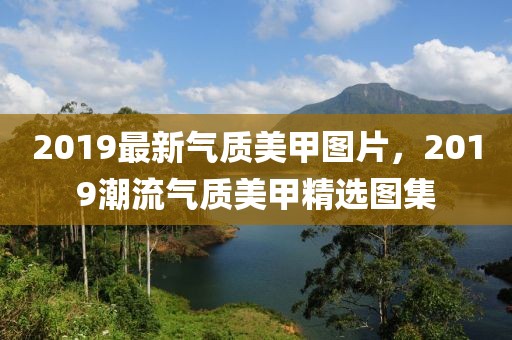 2019最新气质美甲图片，2019潮流气质美甲精选图集